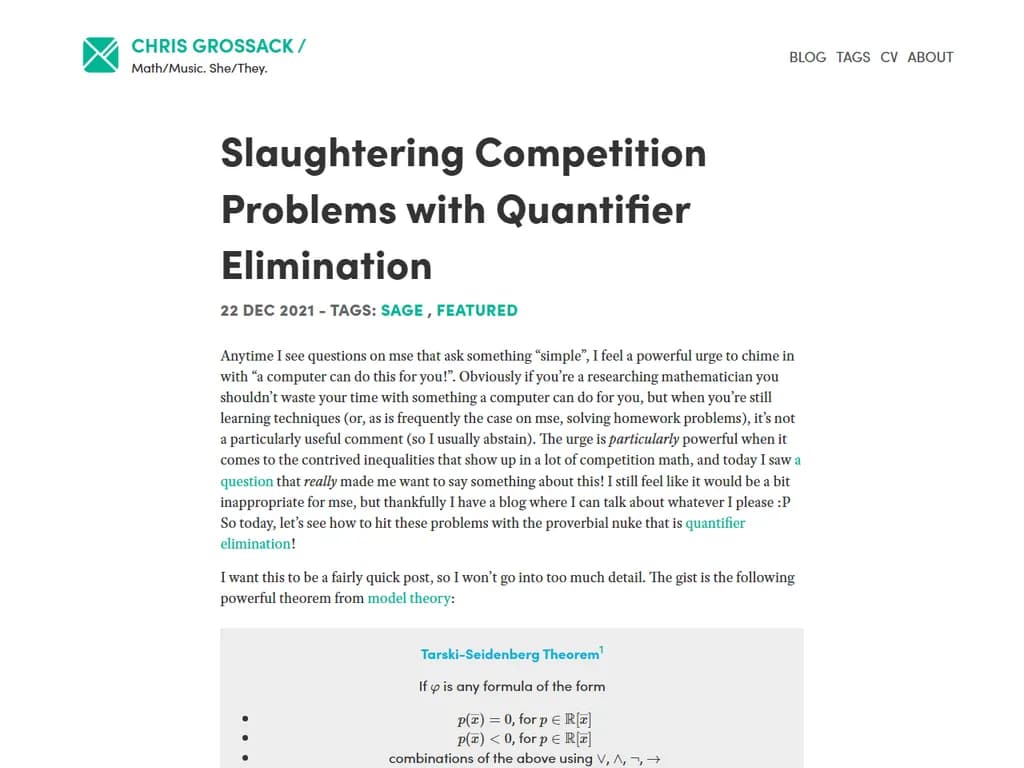 CHRIS GROSSACK /
Math/Music. She/They.

BLOG TAGS CV ABOUT

Slaughtering Competition Problems with Quantifier Elimination

22 DEC 2021 - TAGS: SAGE , FEATURED

Anytime I see questions on mse that ask something “simple”, I feel a powerful urge to chime in with “a computer can do this for you!”. Obviously if you’re a researching mathematician you shouldn’t waste your time with something a computer can do for you, but when you’re still learning techniques (or, as is frequently the case on mse, solving homework problems), it’s not a particularly useful comment (so I usually abstain). The urge is particularly powerful when it comes to the contrived inequalities that show up in a lot of competition math, and today I saw a question that really made me want to say something about this! I still feel like it would be a bit inappropriate for mse, but thankfully I have a blog where I can talk about whatever I please :P So today, let’s see how to hit these problems with the proverbial nuke that is quantifier elimination!

I want this to be a fairly quick post, so I won’t go into too much detail. The gist is the following powerful theorem from model theory:

Tarski-Seidenberg Theorem$^1$

If $\varphi$ is any formula of the form

- $p(\overline{x}) = 0$, for $p \in \mathbb{R}[\overline{x}]$
- $p(\overline{x}) < 0$, for $p \in \mathbb{R}[\overline{x}]$
- combinations of the above using $\vee, \wedge, \neg, \to$